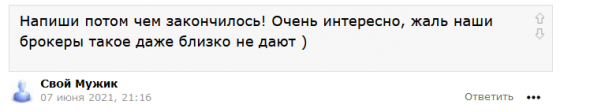 Напиши потом чем закончилось! Очень интересно, жаль наши брокеры такое даже близко не дают )

Свой Мужик
07 июня 2021, 21:16
Ответить •••